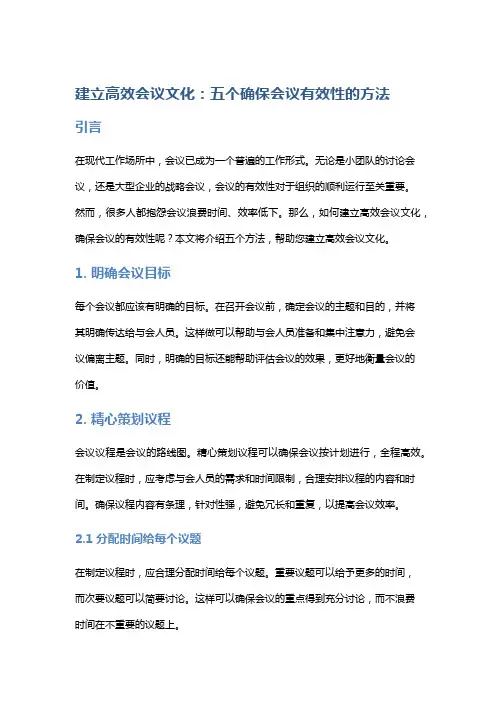 建立高效会议文化：五个确保会议有效性的方法

引言

在现代工作场所中，会议已成为一个普遍的工作形式。无论是小团队的讨论会议，还是大型企业的战略会议，会议的有效性对于组织的顺利运行至关重要。然而，很多人都抱怨会议浪费时间、效率低下。那么，如何建立高效会议文化，确保会议的有效性呢？本文将介绍五个方法，帮助您建立高效会议文化。

1. 明确会议目标

每个会议都应该有明确的目标。在召开会议前，确定会议的主题和目的，并将其明确传达给与会人员。这样做可以帮助与会人员准备和集中注意力，避免会议偏离主题。同时，明确的目标还能帮助评估会议的效果，更好地衡量会议的价值。

2. 精心策划议程

会议议程是会议的路线图。精心策划议程可以确保会议按计划进行，全程高效。在制定议程时，应考虑与会人员的需求和时间限制，合理安排议程的内容和时间。确保议程内容有条理，针对性强，避免冗长和重复，以提高会议效率。

2.1 分配时间给每个议题

在制定议程时，应合理分配时间给每个议题。重要议题可以给予更多的时间，而次要议题可以简要讨论。这样可以确保会议的重点得到充分讨论，而不浪费时间在不重要的议题上。